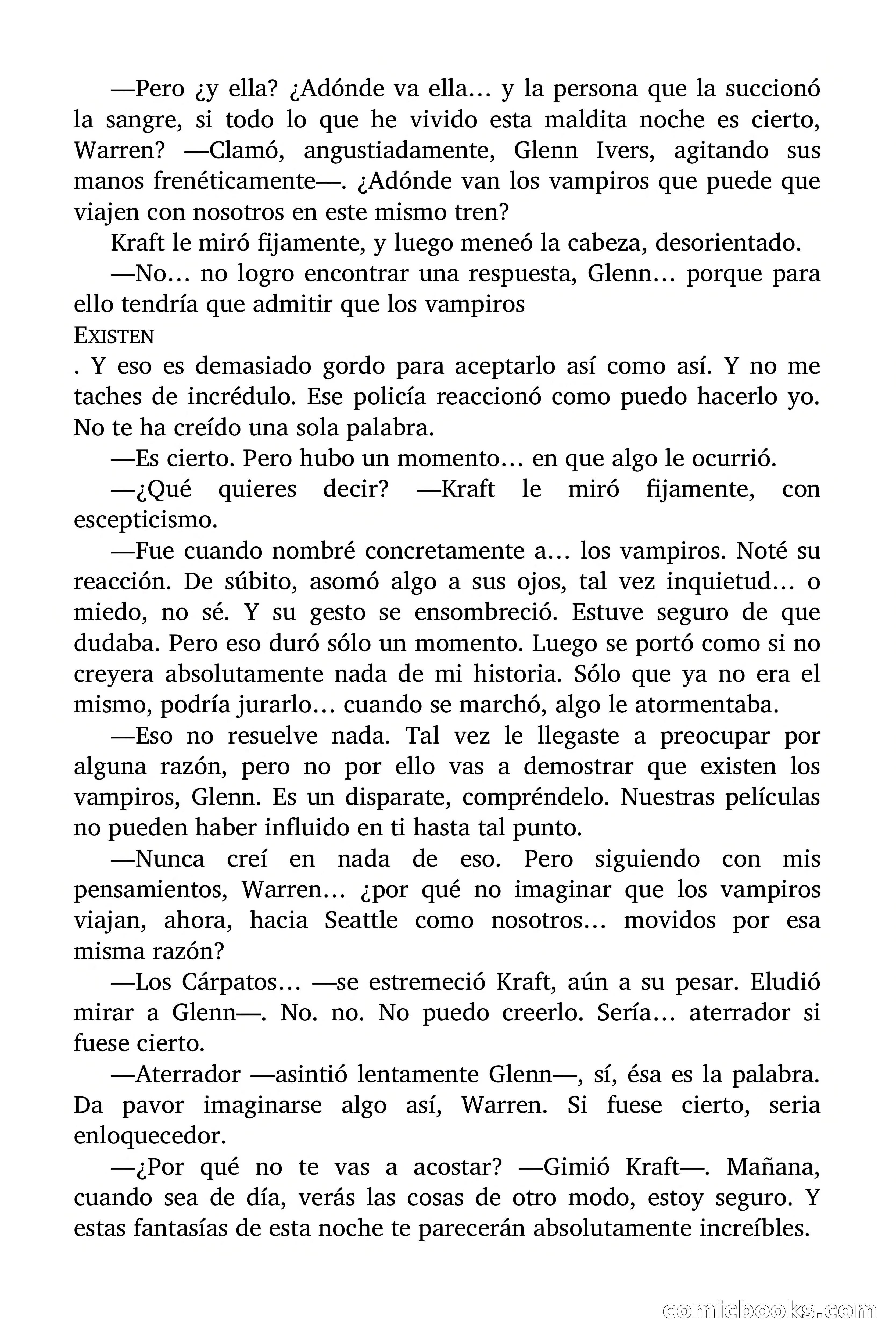 —Pero ¿y ella? ¿Adónde va ella… y la persona que la succionó la sangre, si todo lo que he vivido esta maldita noche es cierto, Warren? —Clamó, angustiadamente, Glenn Ivers, agitando sus manos frenéticamente—. ¿Adónde van los vampiros que puede que viajen con nosotros en este mismo tren?

Kraft le miró fijamente, y luego meneó la cabeza, desorientado.

—No… no logro encontrar una respuesta, Glenn… porque para ello tendría que admitir que los vampiros

EXISTEN

. Y eso es demasiado gordo para aceptarlo así como así. Y no me taches de incrédulo. Ese policía reaccionó como puedo hacerlo yo. No te ha creído una sola palabra.

—Es cierto. Pero hubo un momento… en que algo le ocurrió.

—¿Qué quieres decir? —Kraft le miró fijamente, con escepticismo.

—Fue cuando nombré concretamente a… los vampiros. Noté su reacción. De súbito, asomó algo a sus ojos, tal vez inquietud… o miedo, no sé. Y su gesto se ensombreció. Estuve seguro de que dudaba. Pero eso duró sólo un momento. Luego se portó como si no creyera absolutamente nada de mi historia. Sólo que ya no era el mismo, podría jurarlo… cuando se marchó, algo le atormentaba.

—Eso no resuelve nada. Tal vez le llegaste a preocupar por alguna razón, pero no por ello vas a demostrar que existen los vampiros, Glenn. Es un disparate, compréndelo. Nuestras películas no pueden haber influido en ti hasta tal punto.

—Nunca creí en nada de eso. Pero siguiendo con mis pensamientos, Warren… ¿por qué no imaginar que los vampiros viajan, ahora, hacia Seattle como nosotros… movidos por esa misma razón?

—Los Cárpatos… —se estremeció Kraft, aún a su pesar. Eludió mirar a Glenn—. No. no. No puedo creerlo. Sería… aterrador si fuese cierto.

—Aterrador —asintió lentamente Glenn—, sí, ésa es la palabra. Da pavor imaginarse algo así, Warren. Si fuese cierto, seria enloquecedor.

—¿Por qué no te vas a acostar? —Gimió Kraft—. Mañana, cuando sea de día, verás las cosas de otro modo, estoy seguro. Y estas fantasías de esta noche te parecerán absolutamente increíbles.

comicbooks.com